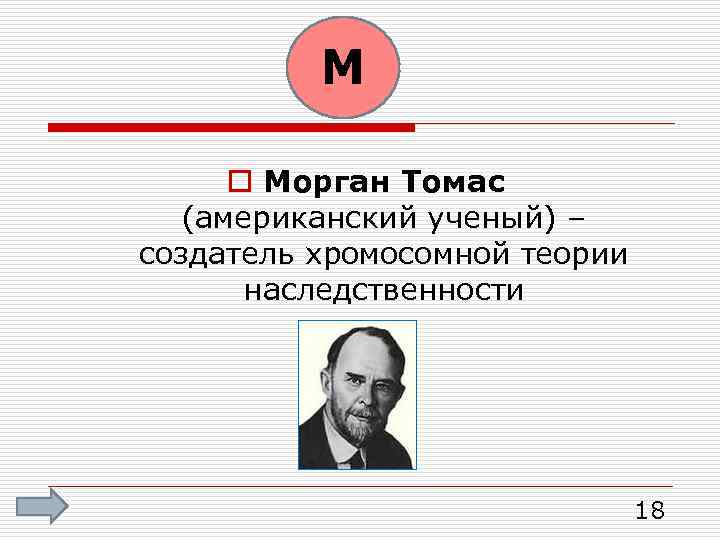 М

Морган Томас (американский ученый) – создатель хромосомной теории наследственности

18